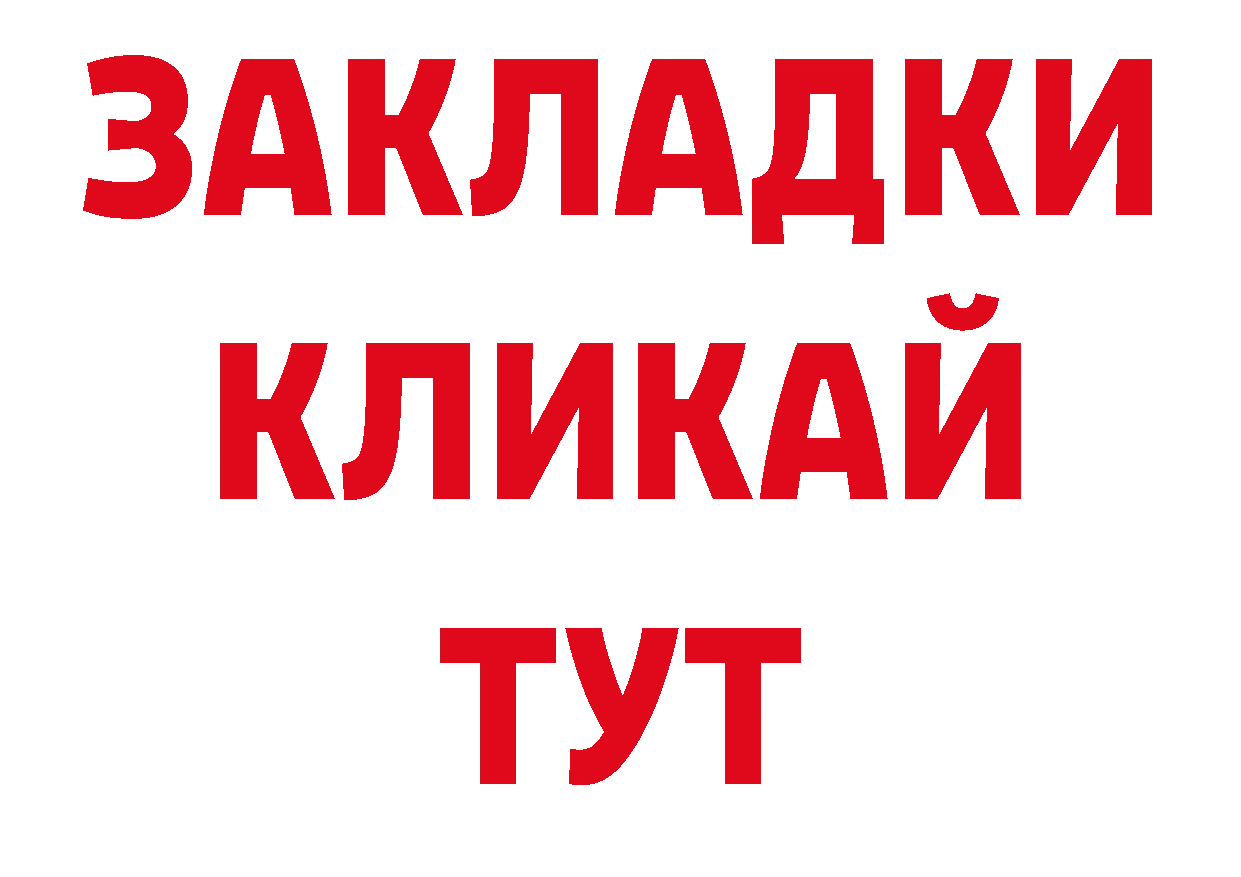 ЗАКЛАДКИ
КЛИКАЙ
ТУТ